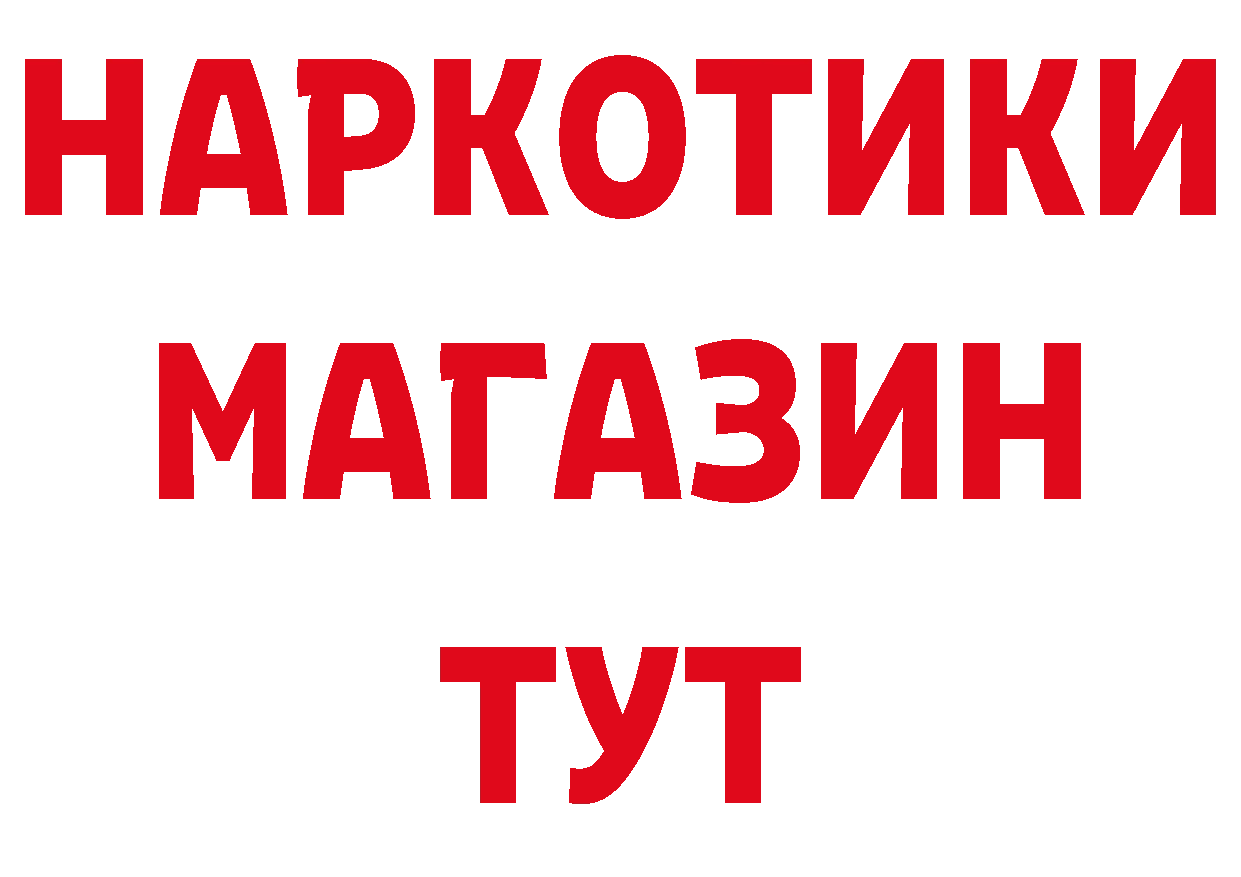 НАРКОТИКИ
МАГАЗИН
ТУТ